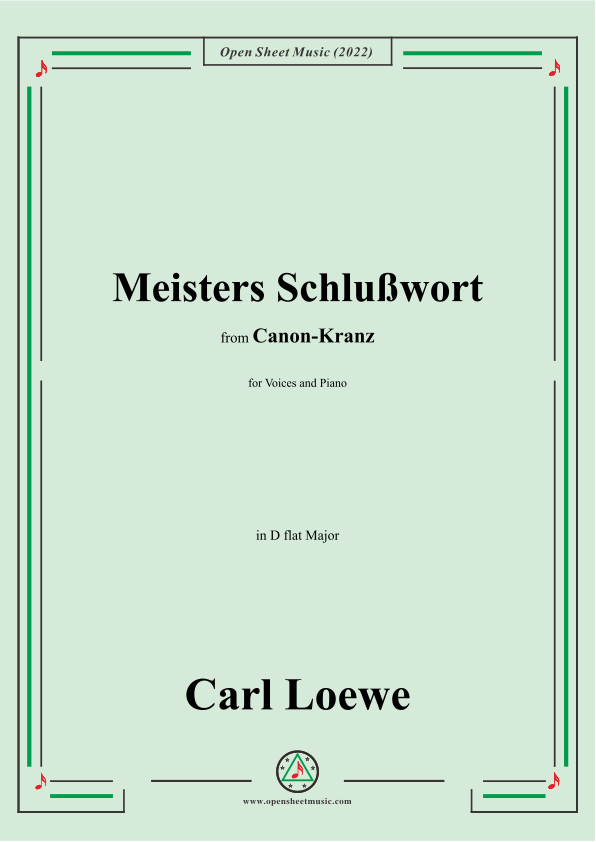 Open Sheet Music (2022)

Meisters Schlußwort

from Canon-Kranz

for Voices and Piano

in D flat Major

Carl Loewe

www.opensheetmusic.com